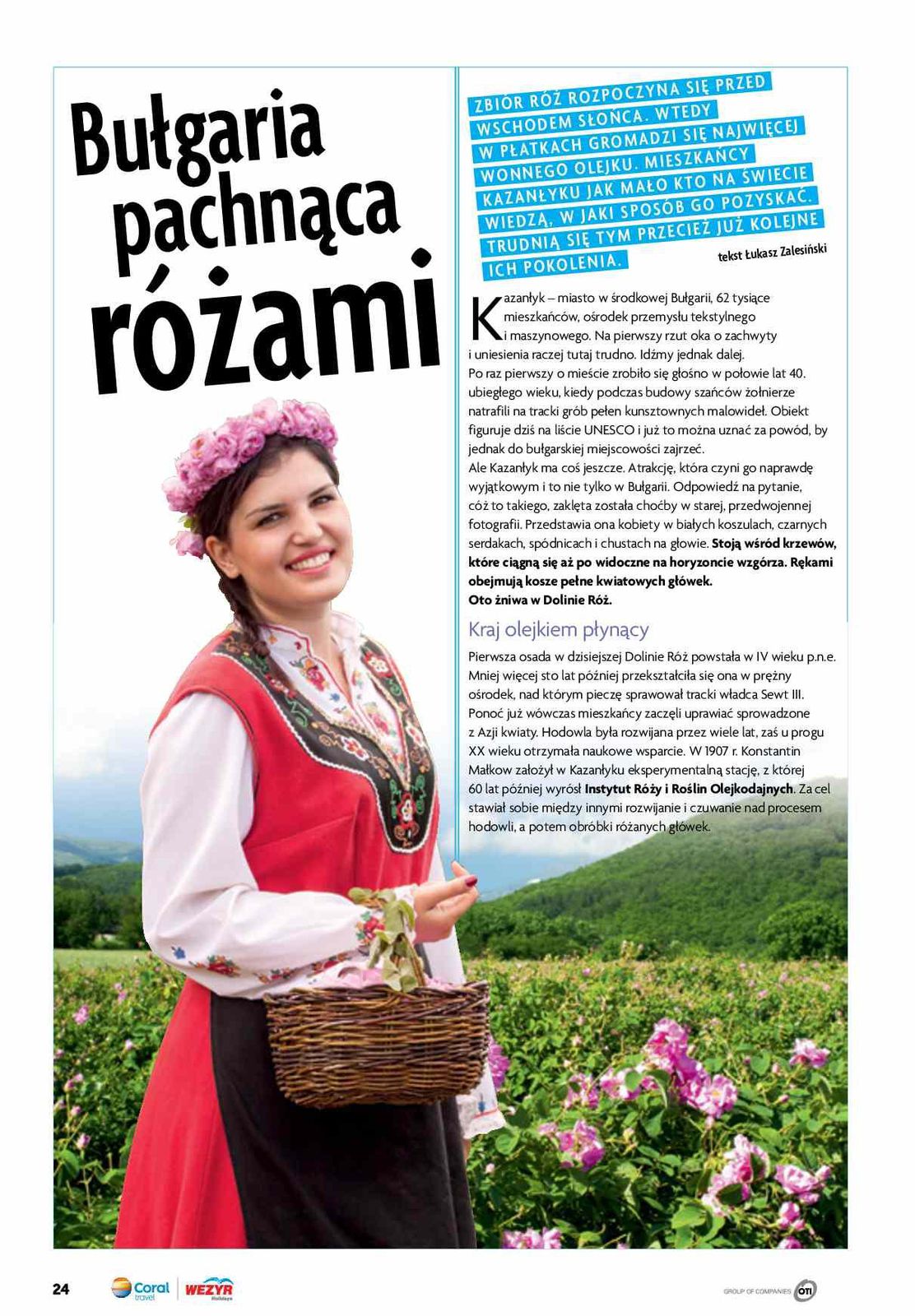 Bułgaria pachnąca różami

ZBIÓR RÓŻ ROZPOCZYNA SIĘ PRZED WSCHODEM SŁOŃCA. WTEDY W PŁATKACH GROMADZI SIĘ NAJWIĘCEJ WONNEGO OLEJKU. MIESZKAŃCY KAZANŁYKU JAK MAŁO KTO NA ŚWIECIE WIEDZĄ, W JAKI SPOSÓB GO POZYSKAĆ. TRUDNIĄ SIĘ TYM PRZECIEŻ JUŻ KOLEJNE ICH POKOLENIA.

tekst Łukasz Zalesiński

Kazanłyk – miasto w środkowej Bułgarii, 62 tysiące mieszkańców, ośrodek przemysłu tekstylnego i maszynowego. Na pierwszy rzut oka o zachwyty i uniesienia raczej tutaj trudno. Idźmy jednak dalej.
Po raz pierwszy o mieście zrobiło się głośno w połowie lat 40. ubiegłego wieku, kiedy podczas budowy szańców żołnierze natrafili na tracki grób pełen kunsztownych malowideł. Obiekt figuruje dziś na liście UNESCO i już to można uznać za powód, by jednak do bułgarskiej miejscowości zajrzeć.
Ale Kazanłyk ma coś jeszcze. Atrakcję, która czyni go naprawdę wyjątkowym i to nie tylko w Bułgarii. Odpowiedź na pytanie, cóż to takiego, zaklęta została choćby w starej, przedwojennej fotografii. Przedstawia ona kobiety w białych koszulach, czarnych serdakach, spódnicach i chustach na głowie. Stoją wśród krzewów, które ciągną się aż po widoczne na horyzoncie wzgórza. Rękami obejmują kosze pełne kwiatowych główek.
Oto żniwa w Dolinie Róż.

Kraj olejkiem płynący

Pierwsza osada w dzisiejszej Dolinie Róż powstała w IV wieku p.n.e. Mniej więcej sto lat później przekształciła się ona w prężny ośrodek, nad którym pieczę sprawował tracki władca Sewt III. Ponoć już wówczas mieszkańcy zaczęli uprawiać sprowadzone z Azji kwiaty. Hodowla była rozwijana przez wiele lat, zaś u progu XX wieku otrzymała naukowe wsparcie. W 1907 r. Konstantin Małkow założył w Kazanłyku eksperymentalną stację, z której 60 lat później wyrósł Instytut Róży i Roślin Olejkodajnych. Za cel stawiał sobie między innymi rozwijanie i czuwanie nad procesem hodowli, a potem obróbki różanych główek.

24 Coral travel WEZYR Holidays GROUP OF COMPANIES OTI